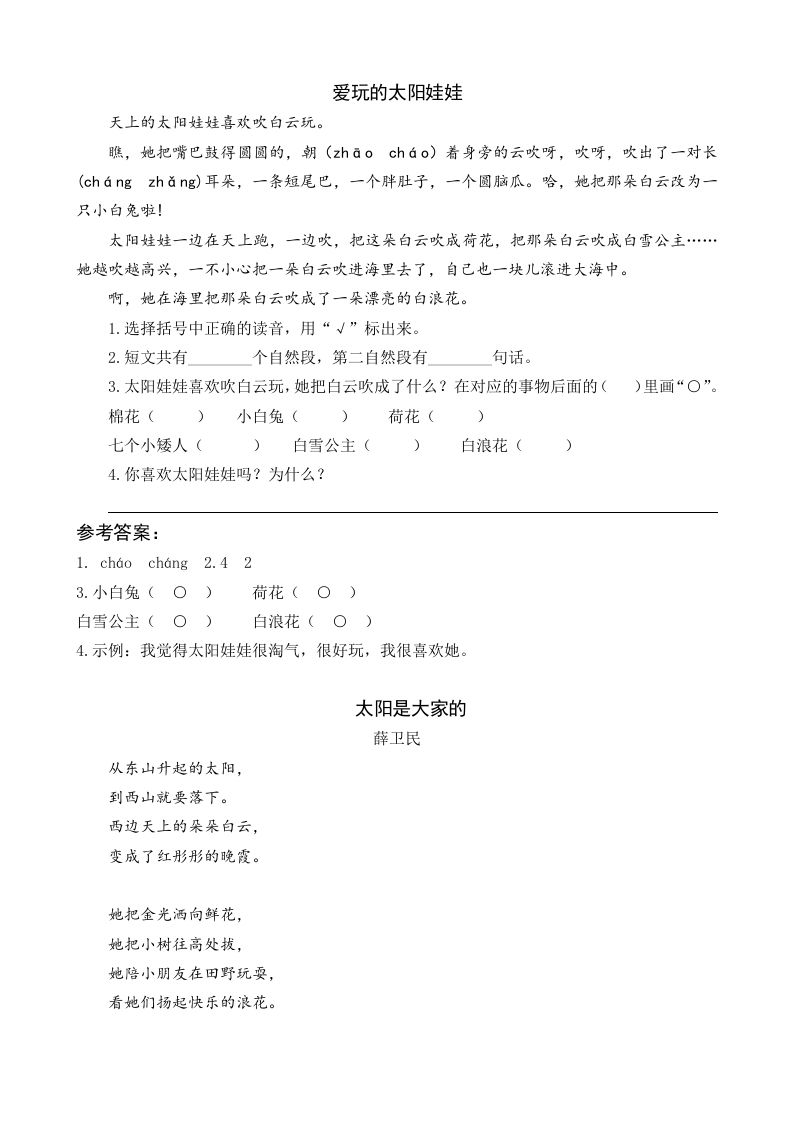 爱玩的太阳娃娃

天上的太阳娃娃喜欢吹白云玩。

瞧，她把嘴巴鼓得圆圆的，朝（zhāo cháo）着身旁的云吹呀，吹呀，吹出了一对长(cháng zhǎng)耳朵，一条短尾巴，一个胖肚子，一个圆脑瓜。哈，她把那朵白云改为一只小白兔啦！

太阳娃娃一边在天上跑，一边吹，把这朵白云吹成荷花，把那朵白云吹成白雪公主……她越吹越高兴，一不小心把一朵白云吹进海里去了，自己也一块儿滚进大海中。

啊，她在海里把那朵白云吹成了一朵漂亮的白浪花。

1.选择括号中正确的读音，用“√”标出来。

2.短文共有________个自然段，第二自然段有________句话。

3.太阳娃娃喜欢吹白云玩，她把白云吹成了什么？在对应的事物后面的(　　)里画“○”。

棉花（　　）　小白兔（　　）　荷花（　　）

七个小矮人（　　）　白雪公主（　　）　白浪花（　　）

4.你喜欢太阳娃娃吗？为什么？

参考答案：

1. cháo　cháng　2.4　2

3.小白兔（ ○ ）　荷花（ ○ ）

白雪公主（ ○ ）　白浪花（ ○ ）

4.示例：我觉得太阳娃娃很淘气，很好玩，我很喜欢她。

太阳是大家的

薛卫民

从东山升起的太阳，
到西山就要落下。
西边天上的朵朵白云，
变成了红彤彤的晚霞。

她把金光洒向鲜花，
她把小树往高处拔，
她陪小朋友在田野玩耍，
看她们扬起快乐的浪花。